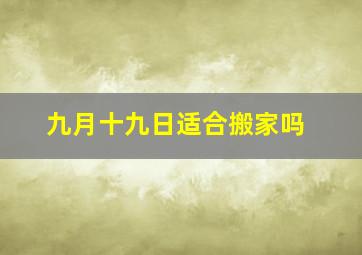 九月十九日适合搬家吗